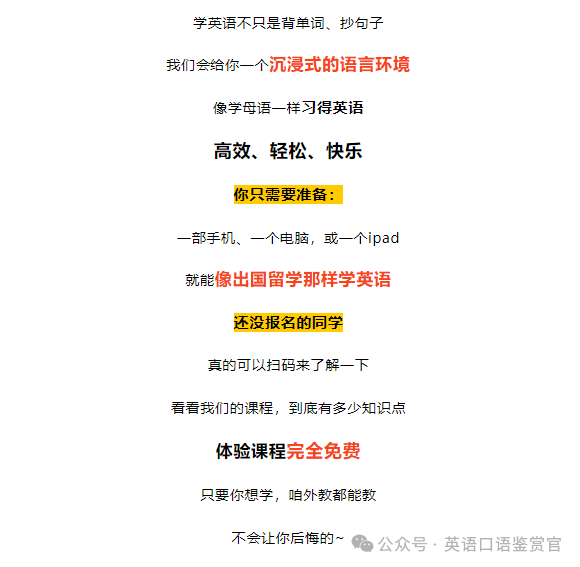 学英语不只是背单词、抄句子

我们会给你一个沉浸式的语言环境

像学母语一样习得英语

高效、轻松、快乐

你只需要准备：

一部手机、一个电脑，或一个ipad

就能像出国留学那样学英语

还没报名的同学

真的可以扫码来了解一下

看看我们的课程，到底有多少知识点

体验课程完全免费

只要你想学，咱外教都能教

不会让你后悔的~

公众号 · 英语口语鉴赏官